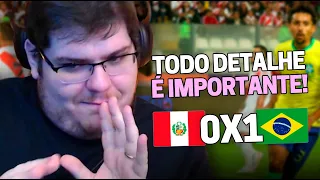 TODO DETALHE
É IMPORTANTE!

0X1